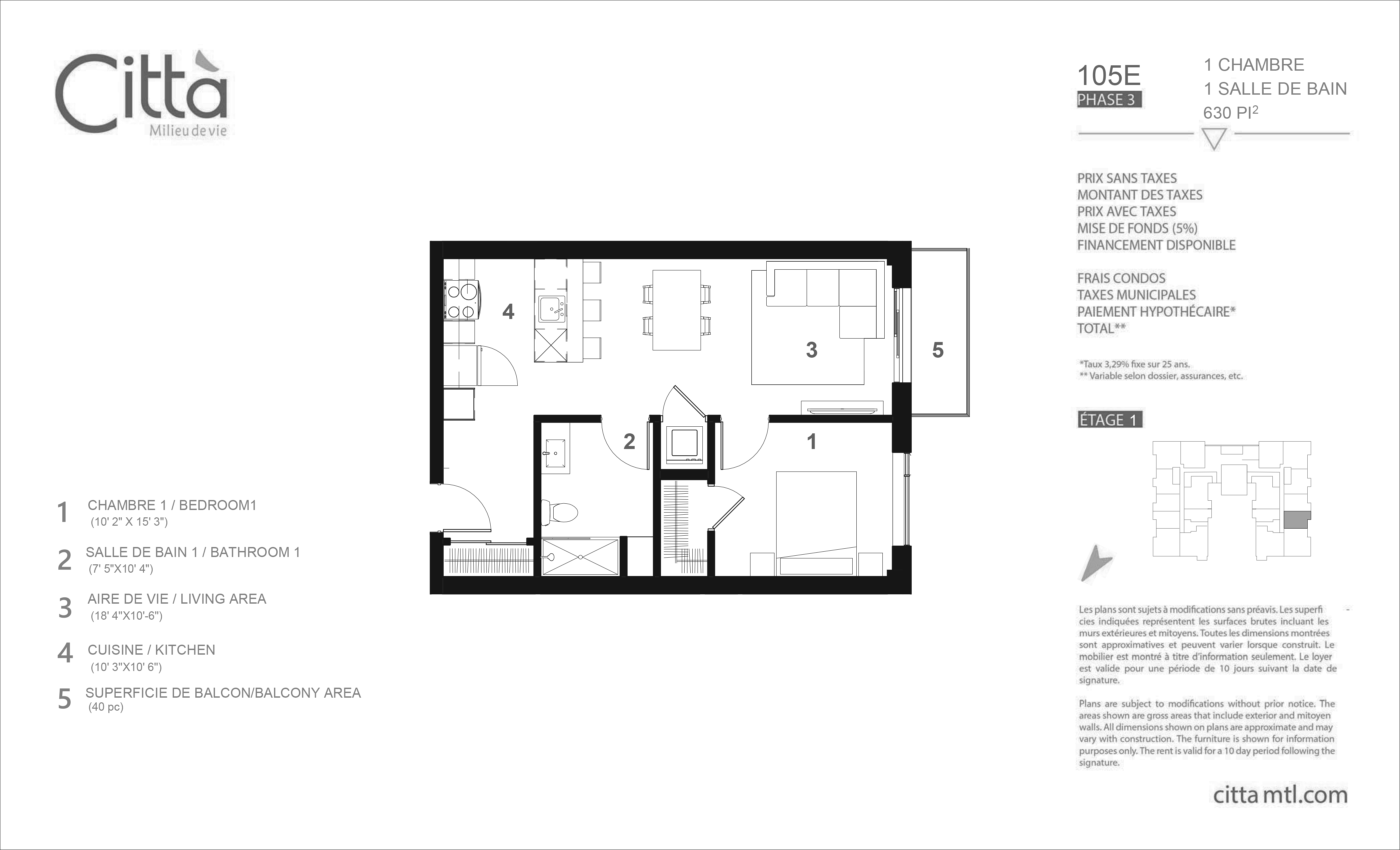 Città
Milieu de vie

105E
PHASE 3

1 CHAMBRE
1 SALLE DE BAIN
630 PI$^2$

PRIX SANS TAXES
MONTANT DES TAXES
PRIX AVEC TAXES
MISE DE FONDS (5%)
FINANCEMENT DISPONIBLE

FRAIS CONDOS
TAXES MUNICIPALES
PAIEMENT HYPOTHÉCAIRE*
TOTAL**

*Taux 3,29% fixe sur 25 ans.
** Variable selon dossier, assurances, etc.

ÉTAGE 1

4
3
5
2
1

1 CHAMBRE 1 / BEDROOM1
(10' 2" X 15' 3")

2 SALLE DE BAIN 1 / BATHROOM 1
(7' 5"X10' 4")

3 AIRE DE VIE / LIVING AREA
(18' 4"X10'-6")

4 CUISINE / KITCHEN
(10' 3"X10' 6")

5 SUPERFICIE DE BALCON/BALCONY AREA
(40 pc)

Les plans sont sujets à modifications sans préavis. Les superficies indiquées représentent les surfaces brutes incluant les murs extérieures et mitoyens. Toutes les dimensions montrées sont approximatives et peuvent varier lorsque construit. Le mobilier est montré à titre d'information seulement. Le loyer est valide pour une période de 10 jours suivant la date de signature.

Plans are subject to modifications without prior notice. The areas shown are gross areas that include exterior and mitoyen walls. All dimensions shown on plans are approximate and may vary with construction. The furniture is shown for information purposes only. The rent is valid for a 10 day period following the signature.

citta mtl.com